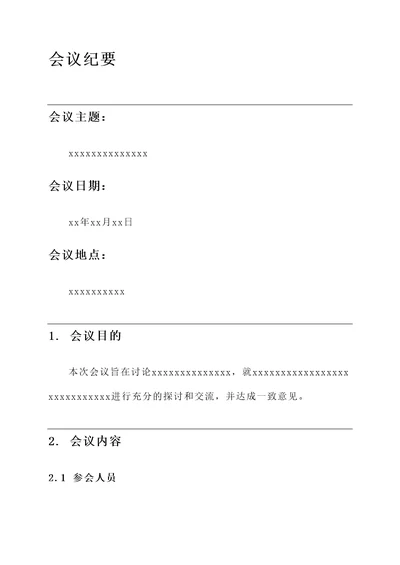 会议纪要

会议主题：

xxxxxxxxxxxxxx

会议日期：

xx年xx月xx日

会议地点：

xxxxxxxxxx

1. 会议目的

本次会议旨在讨论xxxxxxxxxxxxxx，就xxxxxxxxxxxxxxxxxxxxxxxxxxxx进行充分的探讨和交流，并达成一致意见。

2. 会议内容

2.1 参会人员